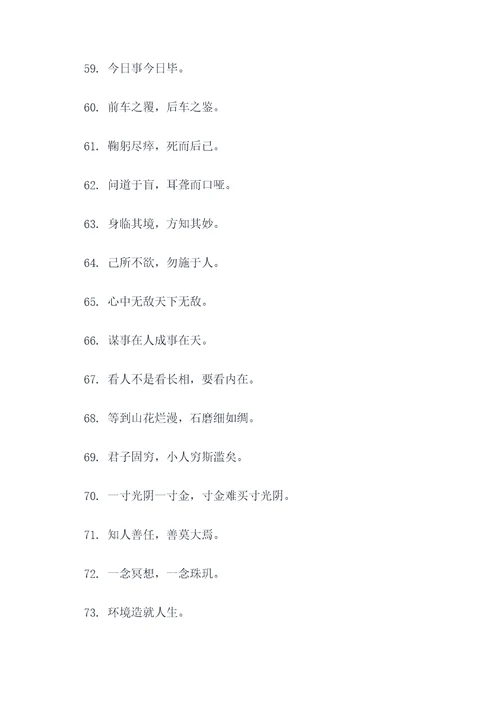 59. 今日事今日毕。

60. 前车之覆，后车之鉴。

61. 鞠躬尽瘁，死而后已。

62. 问道于盲，耳聋而口哑。

63. 身临其境，方知其妙。

64. 己所不欲，勿施于人。

65. 心中无敌天下无敌。

66. 谋事在人成事在天。

67. 看人不是看长相，要看内在。

68. 等到山花烂漫，石磨细如绸。

69. 君子固穷，小人穷斯滥矣。

70. 一寸光阴一寸金，寸金难买寸光阴。

71. 知人善任，善莫大焉。

72. 一念冥想，一念珠玑。

73. 环境造就人生。